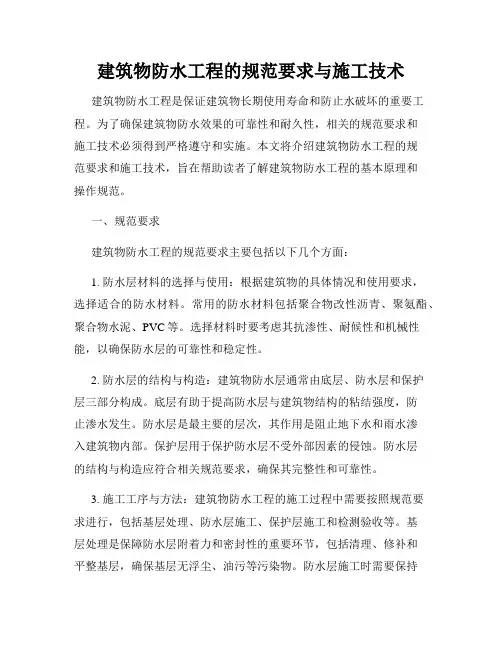 建筑物防水工程的规范要求与施工技术

建筑物防水工程是保证建筑物长期使用寿命和防止水破坏的重要工程。为了确保建筑物防水效果的可靠性和耐久性，相关的规范要求和施工技术必须得到严格遵守和实施。本文将介绍建筑物防水工程的规范要求和施工技术，旨在帮助读者了解建筑物防水工程的基本原理和操作规范。

一、规范要求

建筑物防水工程的规范要求主要包括以下几个方面：

1. 防水层材料的选择与使用：根据建筑物的具体情况和使用要求，选择适合的防水材料。常用的防水材料包括聚合物改性沥青、聚氨酯、聚合物水泥、PVC 等。选择材料时要考虑其抗渗性、耐候性和机械性能，以确保防水层的可靠性和稳定性。

2. 防水层的结构与构造：建筑物防水层通常由底层、防水层和保护层三部分构成。底层有助于提高防水层与建筑物结构的粘结强度，防止渗水发生。防水层是最主要的层次，其作用是阻止地下水和雨水渗入建筑物内部。保护层用于保护防水层不受外部因素的侵蚀。防水层的结构与构造应符合相关规范要求，确保其完整性和可靠性。

3. 施工工序与方法：建筑物防水工程的施工过程中需要按照规范要求进行，包括基层处理、防水层施工、保护层施工和检测验收等。基层处理是保障防水层附着力和密封性的重要环节，包括清理、修补和平整基层，确保基层无浮尘、油污等污染物。防水层施工时需要保持